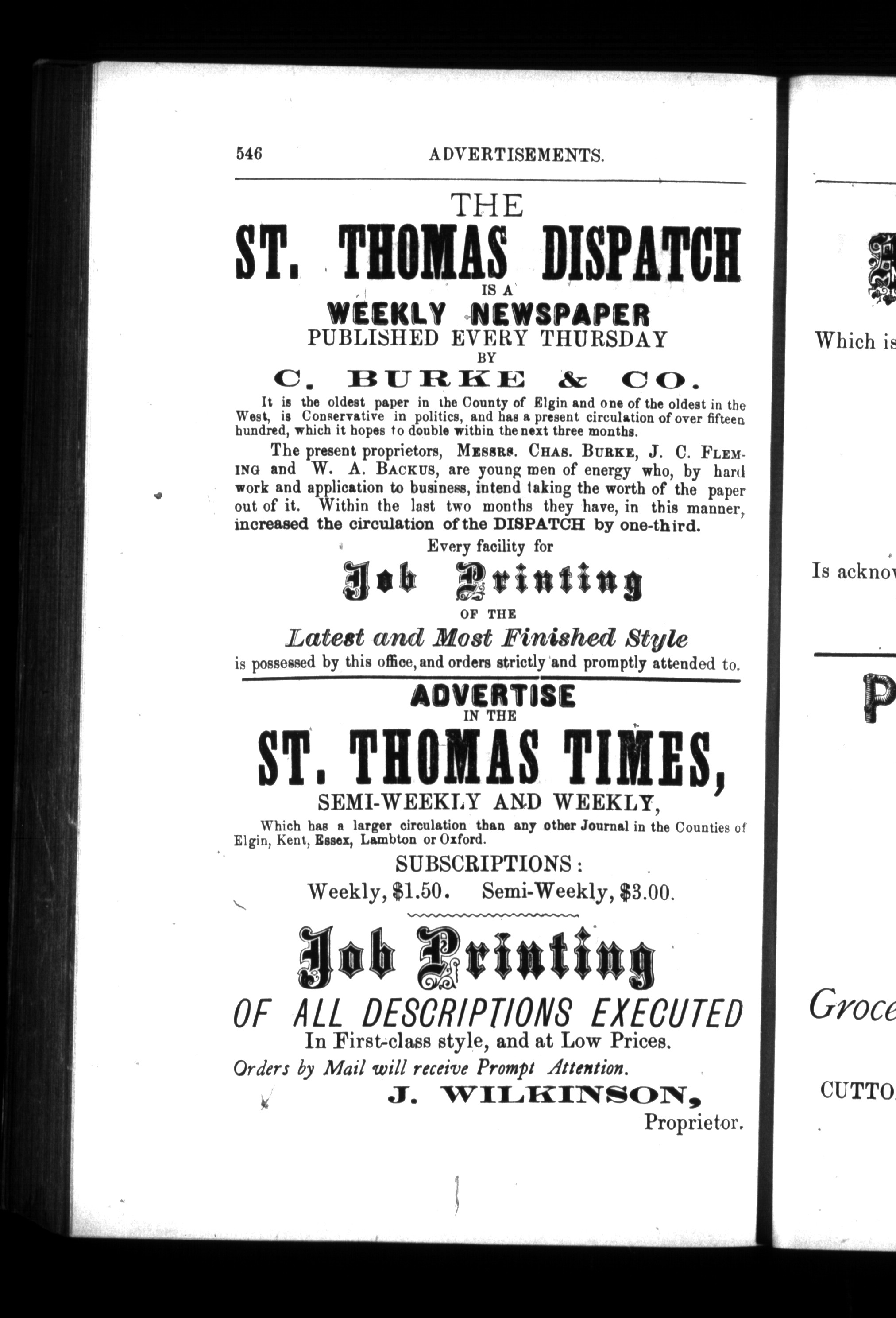 546 ADVERTISEMENTS.

THE
ST. THOMAS DISPATCH
IS A
WEEKLY NEWSPAPER
PUBLISHED EVERY THURSDAY
BY
C. BURKE & CO.

It is the oldest paper in the County of Elgin and one of the oldest in the West, is Conservative in politics, and has a present circulation of over fifteen hundred, which it hopes to double within the next three months.

The present proprietors, MESSRS. CHAS. BURKE, J. C. FLEMING and W. A. BACKUS, are young men of energy who, by hard work and application to business, intend taking the worth of the paper out of it. Within the last two months they have, in this manner, increased the circulation of the DISPATCH by one-third.

Every facility for
Job Printing
OF THE
Latest and Most Finished Style
is possessed by this office, and orders strictly and promptly attended to.

ADVERTISE
IN THE
ST. THOMAS TIMES,
SEMI-WEEKLY AND WEEKLY,

Which has a larger circulation than any other Journal in the Counties of Elgin, Kent, Essex, Lambton or Oxford.

SUBSCRIPTIONS:
Weekly, $1.50. Semi-Weekly, $3.00.

Job Printing
OF ALL DESCRIPTIONS EXECUTED
In First-class style, and at Low Prices.
Orders by Mail will receive Prompt Attention.
J. WILKINSON,
Proprietor.

Which is

Is ackno

P

Groce

CUTTO